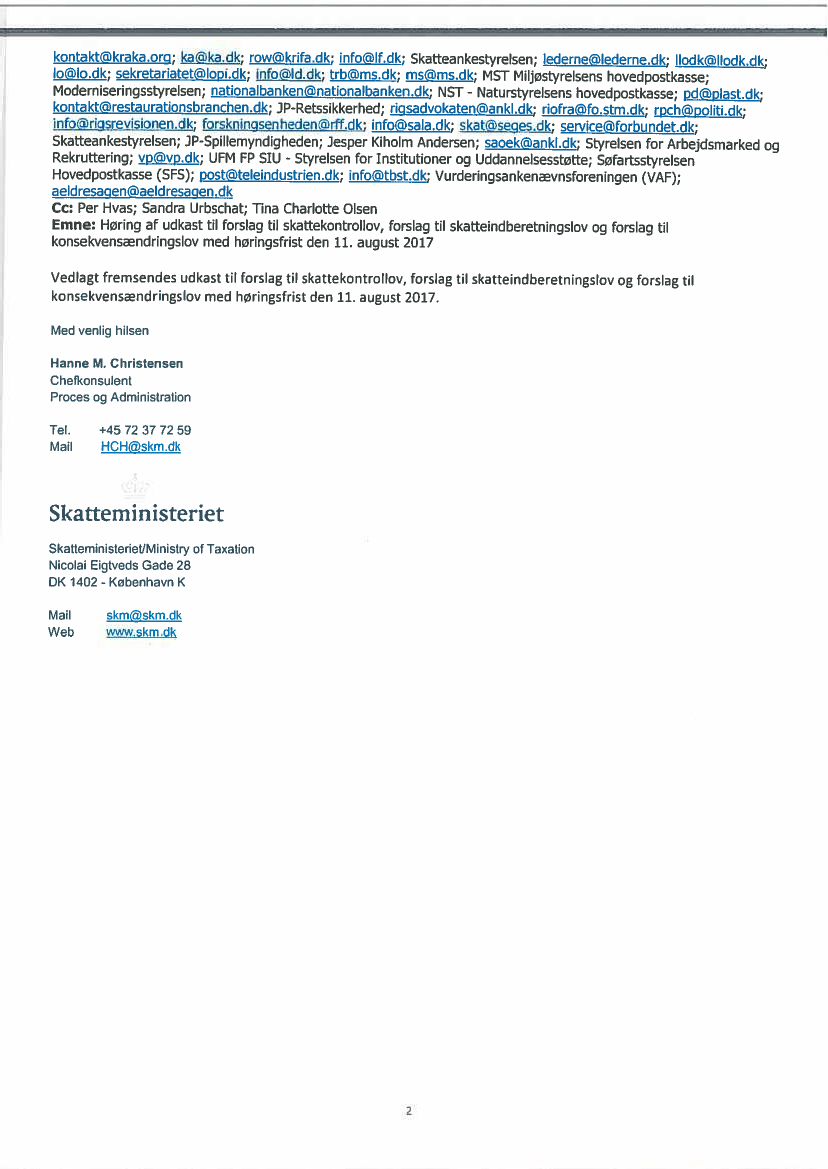 kontakt@kraka.org; ka@ka.dk; row@krifa.dk; info@lf.dk; Skatteankestyrelsen; lederne@lederne.dk; llodk@llodk.dk; lo@lo.dk; sekretariatet@lopi.dk; info@ld.dk; trb@ms.dk; ms@ms.dk; MST Miljøstyrelsens hovedpostkasse; Moderniseringsstyrelsen; nationalbanken@nationalbanken.dk; NST - Naturstyrelsens hovedpostkasse; pd@plast.dk; kontakt@restaurationsbranchen.dk; JP-Retssikkerhed; rigsadvokaten@ankl.dk; riofra@fo.stm.dk; rpch@politi.dk; info@rigsrevisionen.dk; forskningsenheden@rff.dk; info@sala.dk; skat@seges.dk; service@forbundet.dk; Skatteankestyrelsen; JP-Spillemyndigheden; Jesper Kiholm Andersen; saoek@ankl.dk; Styrelsen for Arbejdsmarked og Rekruttering; vp@vp.dk; UFM FP SIU - Styrelsen for Institutioner og Uddannelsesstøtte; Søfartsstyrelsen Hovedpostkasse (SFS); post@teleindustrien.dk; info@tbst.dk; Vurderingsankenævnsforeningen (VAF); aeldresagen@aeldresagen.dk
Cc: Per Hvas; Sandra Urbschat; Tina Charlotte Olsen
Emne: Høring af udkast til forslag til skattekontrollov, forslag til skatteindberetningslov og forslag til konsekvensændringslov med høringsfrist den 11. august 2017

Vedlagt fremsendes udkast til forslag til skattekontrollov, forslag til skatteindberetningslov og forslag til konsekvensændringslov med høringsfrist den 11. august 2017.

Med venlig hilsen

Hanne M. Christensen
Chefkonsulent
Proces og Administration

Tel. +45 72 37 72 59
Mail HCH@skm.dk

Skatteministeriet

Skatteministeriet/Ministry of Taxation
Nicolai Eigtveds Gade 28
DK 1402 - København K

Mail skm@skm.dk
Web www.skm.dk

2